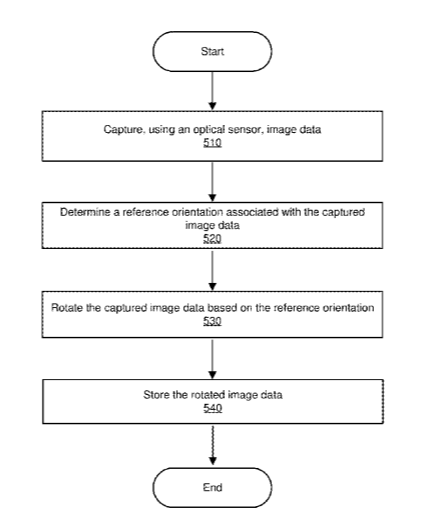 Start

Capture, using an optical sensor, image data
510

Determine a reference orientation associated with the captured image data
520

Rotate the captured image data based on the reference orientation
530

Store the rotated image data
540

End